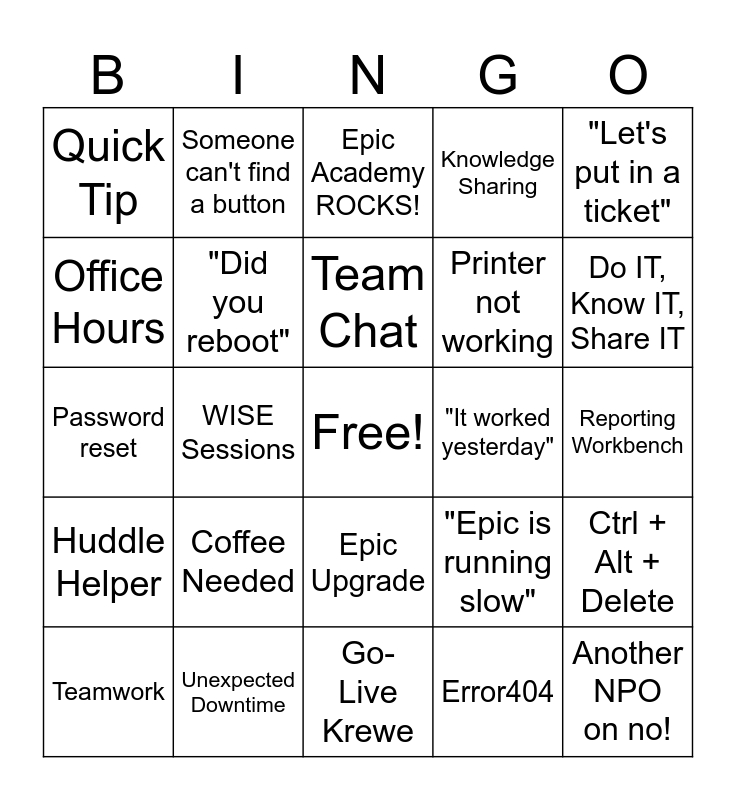 | B | I | N | G | O |
|---|---|---|---|---|
| Quick Tip | Someone can't find a button | Epic Academy ROCKS! | Knowledge Sharing | "Let's put in a ticket" |
| Office Hours | "Did you reboot" | Team Chat | Printer not working | Do IT, Know IT, Share IT |
| Password reset | WISE Sessions | Free! | "It worked yesterday" | Reporting Workbench |
| Huddle Helper | Coffee Needed | Epic Upgrade | "Epic is running slow" | Ctrl + Alt + Delete |
| Teamwork | Unexpected Downtime | Go-Live Krewe | Error404 | Another NPO on no! |